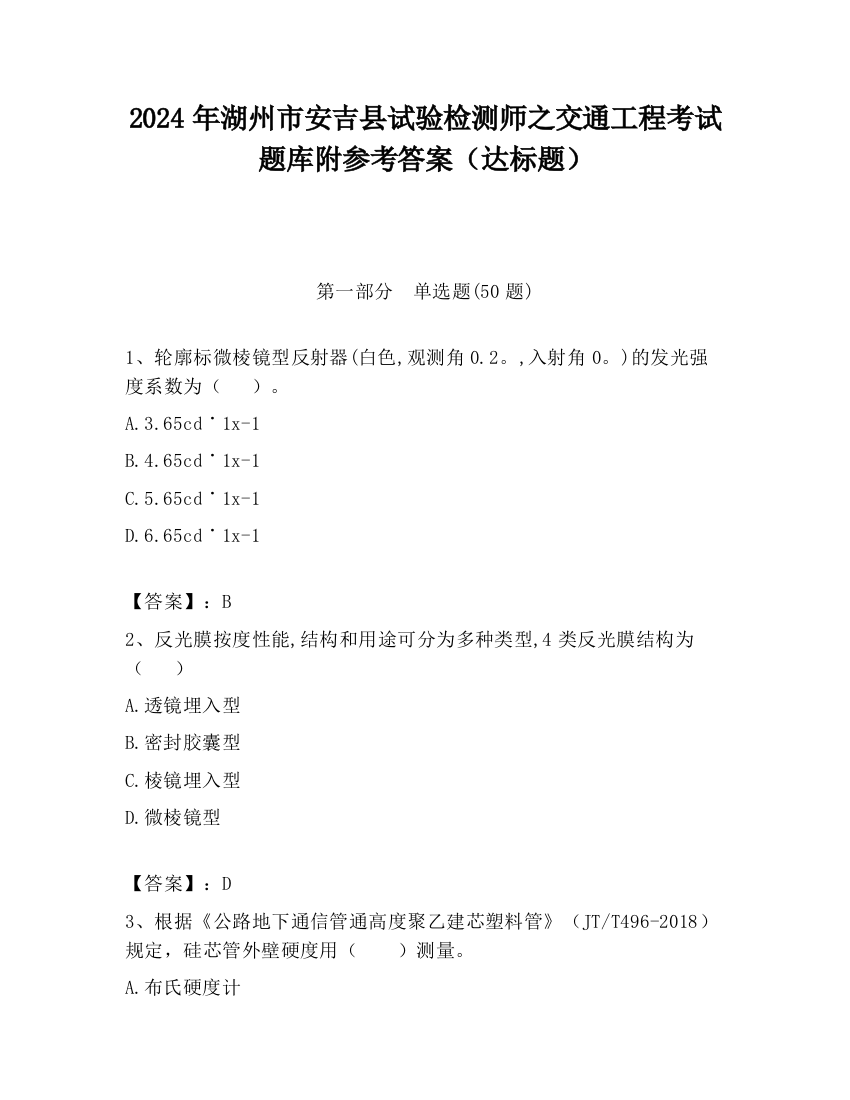 2024 年湖州市安吉县试验检测师之交通工程考试题库附参考答案（达标题）

第一部分　单选题(50 题)

1、轮廓标微棱镜型反射器(白色,观测角 0.2。,入射角 0。)的发光强度系数为（　　）。

A.3.65cd˙1x-1

B.4.65cd˙1x-1

C.5.65cd˙1x-1

D.6.65cd˙1x-1

【答案】：B

2、反光膜按度性能,结构和用途可分为多种类型,4 类反光膜结构为（　　）

A.透镜埋入型

B.密封胶囊型

C.棱镜埋入型

D.微棱镜型

【答案】：D

3、根据《公路地下通信管通高度聚乙建芯塑料管》（JT/T496-2018）规定，硅芯管外壁硬度用（　　）测量。

A.布氏硬度计